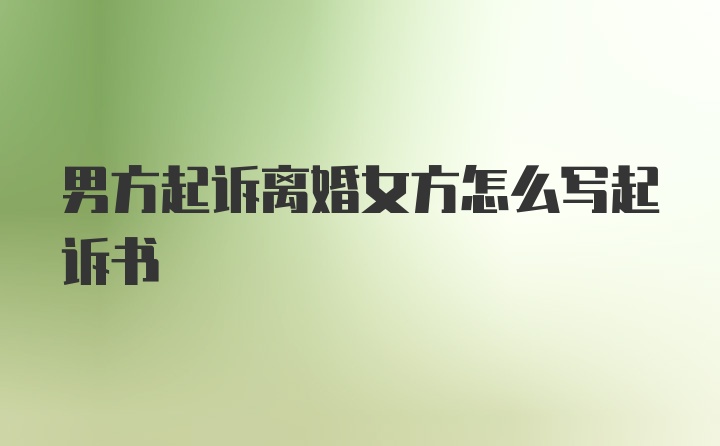 男方起诉离婚女方怎么写起诉书